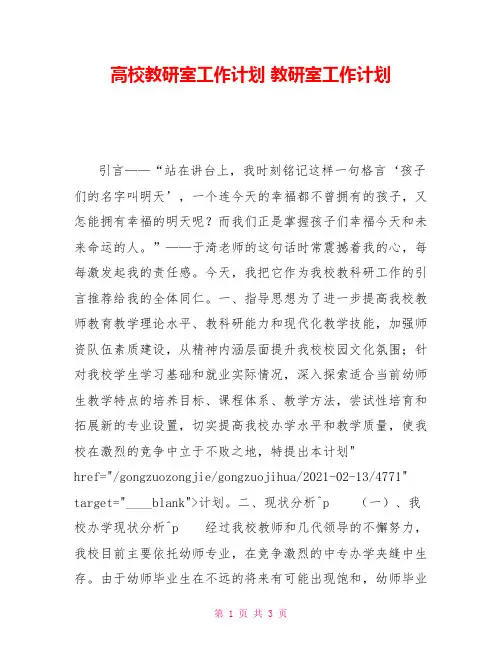 高校教研室工作计划 教研室工作计划

引言——“站在讲台上，我时刻铭记这样一句格言‘孩子们的名字叫明天’，一个连今天的幸福都不曾拥有的孩子，又怎能拥有幸福的明天呢？而我们正是掌握孩子们幸福今天和未来命运的人。”——于漪老师的这句话时常震撼着我的心，每每激发起我的责任感。今天，我把它作为我校教科研工作的引言推荐给我的全体同仁。一、指导思想为了进一步提高我校教师教育教学理论水平、教科研能力和现代化教学技能，加强师资队伍素质建设，从精神内涵层面提升我校校园文化氛围；针对我校学生学习基础和就业实际情况，深入探索适合当前幼师生教学特点的培养目标、课程体系、教学方法，尝试性培育和拓展新的专业设置，切实提高我校办学水平和教学质量，使我校在激烈的竞争中立于不败之地，特提出本计划" href="/gongzuozongjie/gongzuojihua/2021-02-13/4771" target="____blank">计划。二、现状分析^p （一）、我校办学现状分析^p 经过我校教师和几代领导的不懈努力，我校目前主要依托幼师专业，在竞争激烈的中专办学夹缝中生存。由于幼师毕业生在不远的将来有可能出现饱和，幼师毕业

第 1 页 共 3 页